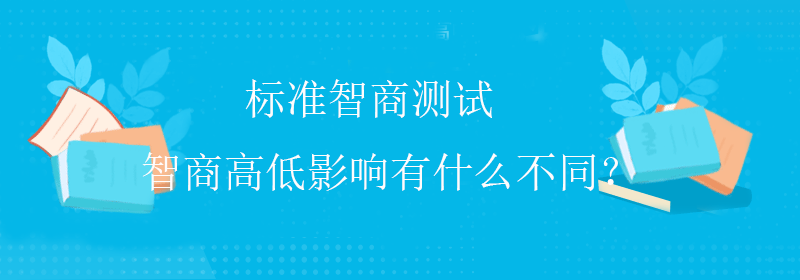 标准智商测试

智商高低影响有什么不同?